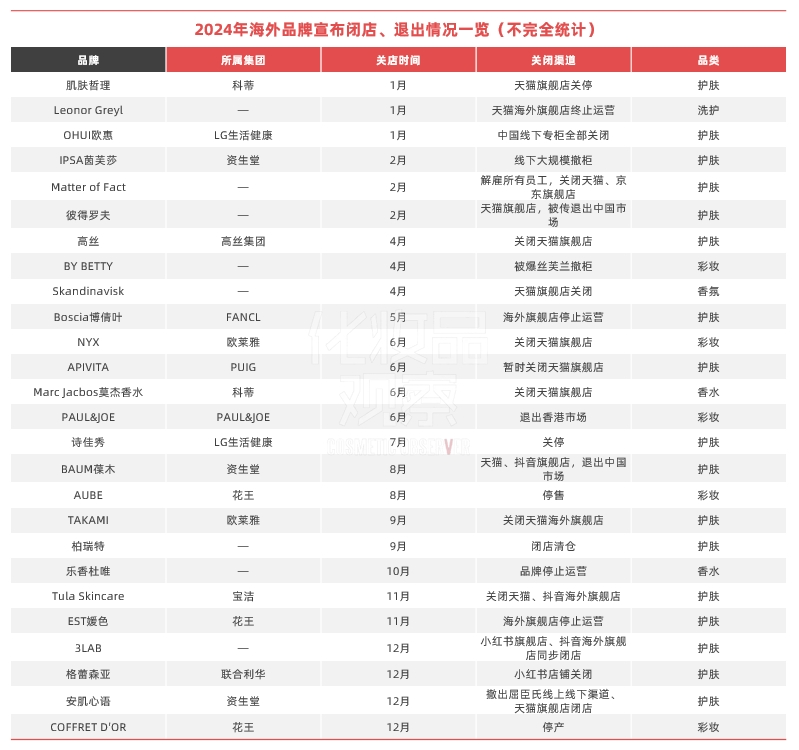 2024年海外品牌宣布闭店、退出情况一览（不完全统计）

| 品牌 | 所属集团 | 关店时间 | 关闭渠道 | 品类 |
|---|---|---|---|---|
| 肌肤哲理 | 科蒂 | 1月 | 天猫旗舰店关停 | 护肤 |
| Leonor Greyl | — | 1月 | 天猫海外旗舰店终止运营 | 洗护 |
| OHUI欧惠 | LG生活健康 | 1月 | 中国线下专柜全部关闭 | 护肤 |
| IPSA茵芙莎 | 资生堂 | 2月 | 线下大规模撤柜 | 护肤 |
| Matter of Fact | — | 2月 | 解雇所有员工，关闭天猫、京东旗舰店 | 护肤 |
| 彼得罗夫 | — | 2月 | 天猫旗舰店，被传退出中国市场 | 护肤 |
| 高丝 | 高丝集团 | 4月 | 关闭天猫旗舰店 | 护肤 |
| BY BETTY | — | 4月 | 被爆丝芙兰撤柜 | 彩妆 |
| Skandinavisk | — | 4月 | 天猫旗舰店关闭 | 香氛 |
| Boscia博倩叶 | FANCL | 5月 | 海外旗舰店停止运营 | 护肤 |
| NYX | 欧莱雅 | 6月 | 关闭天猫旗舰店 | 彩妆 |
| APIVITA | PUIG | 6月 | 暂时关闭天猫旗舰店 | 护肤 |
| Marc Jacbos莫杰香水 | 科蒂 | 6月 | 关闭天猫旗舰店 | 香水 |
| PAUL&JOE | PAUL&JOE | 6月 | 退出香港市场 | 彩妆 |
| 诗佳秀 | LG生活健康 | 7月 | 关停 | 护肤 |
| BAUM葆木 | 资生堂 | 8月 | 天猫、抖音旗舰店，退出中国市场 | 护肤 |
| AUBE | 花王 | 8月 | 停售 | 彩妆 |
| TAKAMI | 欧莱雅 | 9月 | 关闭天猫海外旗舰店 | 护肤 |
| 柏瑞特 | — | 9月 | 闭店清仓 | 护肤 |
| 乐香杜唯 | — | 10月 | 品牌停止运营 | 香水 |
| Tula Skincare | 宝洁 | 11月 | 关闭天猫、抖音海外旗舰店 | 护肤 |
| EST媛色 | 花王 | 11月 | 海外旗舰店停止运营 | 护肤 |
| 3LAB | — | 12月 | 小红书旗舰店、抖音海外旗舰店同步闭店 | 护肤 |
| 格蕾森亚 | 联合利华 | 12月 | 小红书店铺关闭 | 护肤 |
| 安肌心语 | 资生堂 | 12月 | 撤出屈臣氏线上线下渠道、天猫旗舰店闭店 | 护肤 |
| COFFRET D'OR | 花王 | 12月 | 停产 | 彩妆 |

化妆品观察